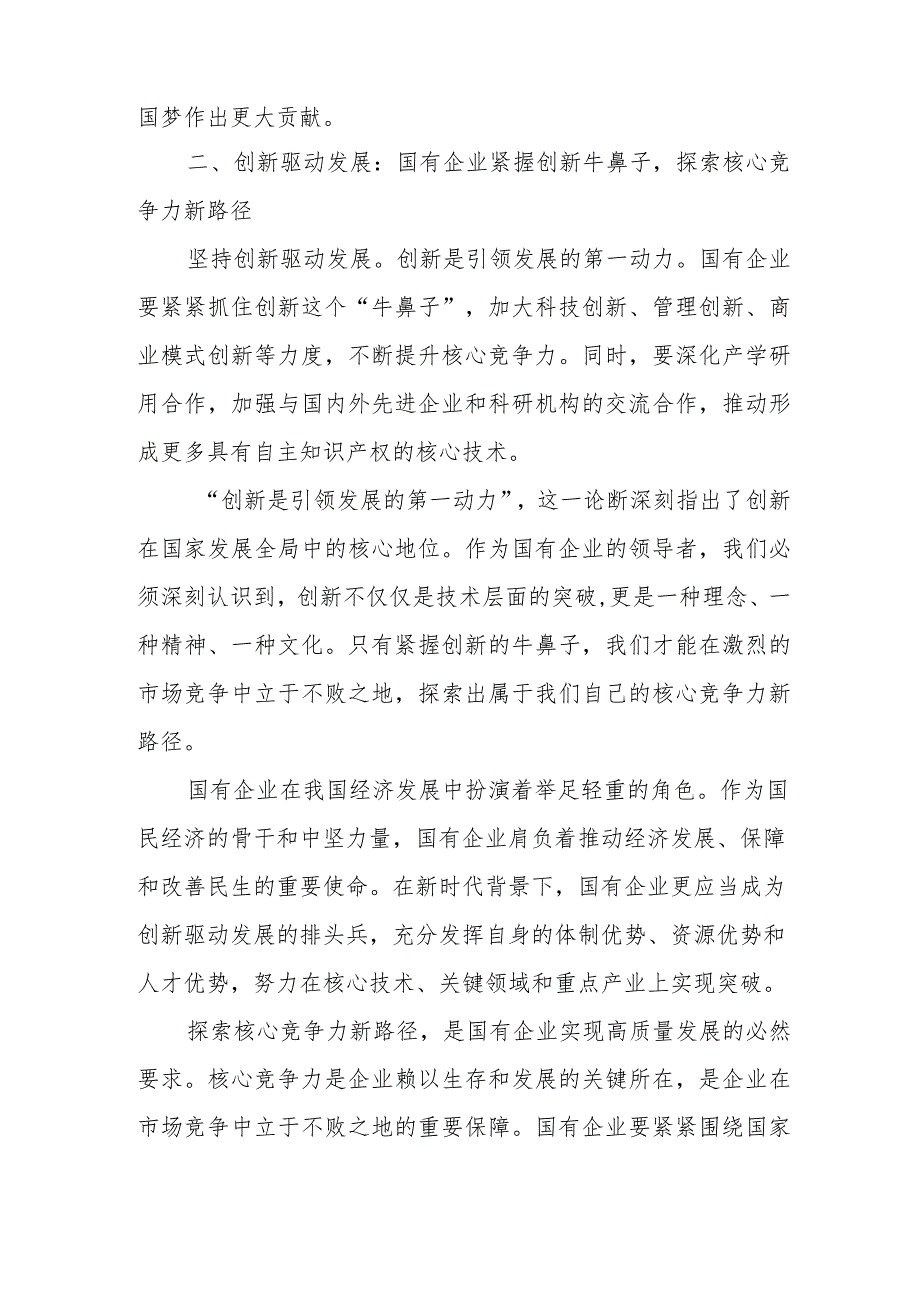 国梦作出更大贡献。

二、创新驱动发展：国有企业紧握创新牛鼻子，探索核心竞争力新路径

坚持创新驱动发展。创新是引领发展的第一动力。国有企业要紧紧抓住创新这个“牛鼻子”，加大科技创新、管理创新、商业模式创新等力度，不断提升核心竞争力。同时，要深化产学研用合作，加强与国内外先进企业和科研机构的交流合作，推动形成更多具有自主知识产权的核心技术。

“创新是引领发展的第一动力”，这一论断深刻指出了创新在国家发展全局中的核心地位。作为国有企业的领导者，我们必须深刻认识到，创新不仅仅是技术层面的突破,更是一种理念、一种精神、一种文化。只有紧握创新的牛鼻子，我们才能在激烈的市场竞争中立于不败之地，探索出属于我们自己的核心竞争力新路径。

国有企业在我国经济发展中扮演着举足轻重的角色。作为国民经济的骨干和中坚力量，国有企业肩负着推动经济发展、保障和改善民生的重要使命。在新时代背景下，国有企业更应当成为创新驱动发展的排头兵，充分发挥自身的体制优势、资源优势和人才优势，努力在核心技术、关键领域和重点产业上实现突破。

探索核心竞争力新路径，是国有企业实现高质量发展的必然要求。核心竞争力是企业赖以生存和发展的关键所在，是企业在市场竞争中立于不败之地的重要保障。国有企业要紧紧围绕国家